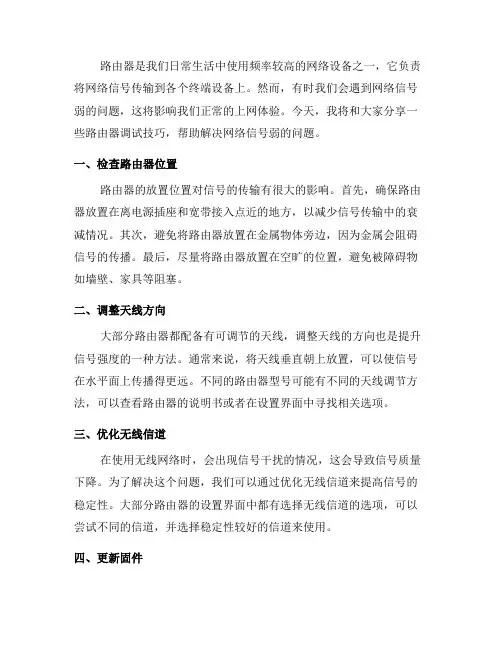 路由器是我们日常生活中使用频率较高的网络设备之一，它负责将网络信号传输到各个终端设备上。然而，有时我们会遇到网络信号弱的问题，这将影响我们正常的上网体验。今天，我将和大家分享一些路由器调试技巧，帮助解决网络信号弱的问题。

一、检查路由器位置

路由器的放置位置对信号的传输有很大的影响。首先，确保路由器放置在离电源插座和宽带接入点近的地方，以减少信号传输中的衰减情况。其次，避免将路由器放置在金属物体旁边，因为金属会阻碍信号的传播。最后，尽量将路由器放置在空旷的位置，避免被障碍物如墙壁、家具等阻塞。

二、调整天线方向

大部分路由器都配备有可调节的天线，调整天线的方向也是提升信号强度的一种方法。通常来说，将天线垂直朝上放置，可以使信号在水平面上传播得更远。不同的路由器型号可能有不同的天线调节方法，可以查看路由器的说明书或者在设置界面中寻找相关选项。

三、优化无线信道

在使用无线网络时，会出现信号干扰的情况，这会导致信号质量下降。为了解决这个问题，我们可以通过优化无线信道来提高信号的稳定性。大部分路由器的设置界面中都有选择无线信道的选项，可以尝试不同的信道，并选择稳定性较好的信道来使用。

四、更新固件